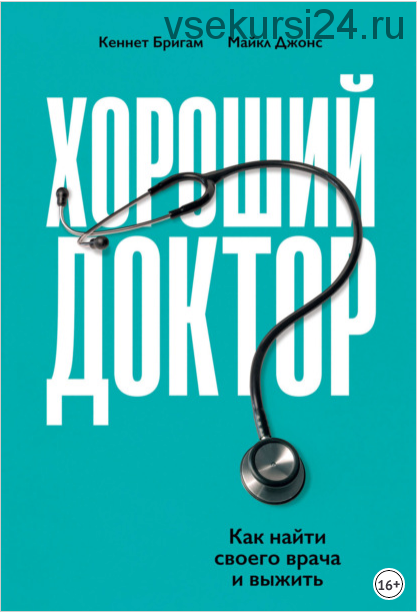 vsekursi24.ru

Кеннет Бригам Майкл Джонс

ХОРОШИЙ ДОКТОР

Как найти своего врача и выжить

16+